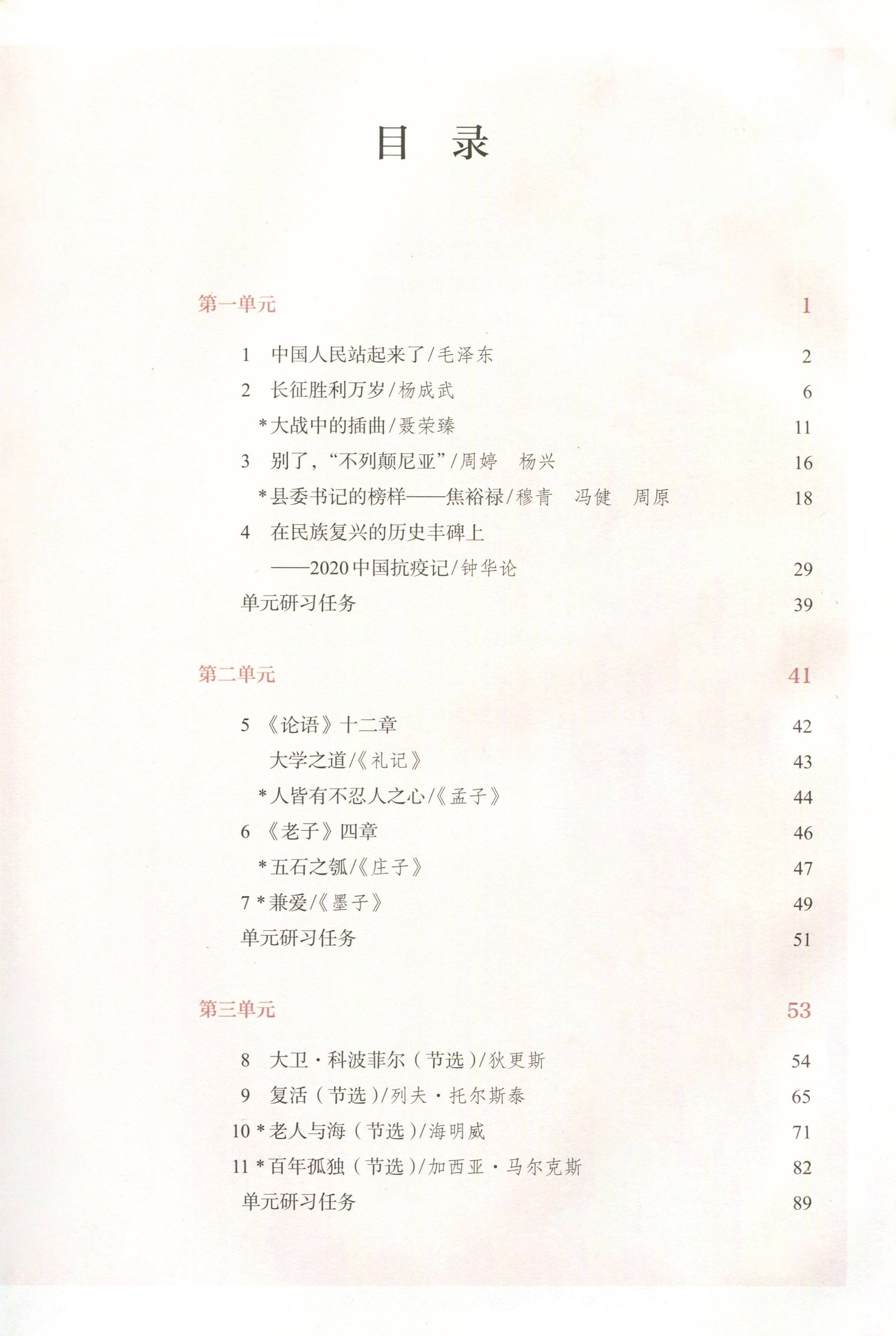 目　录

第一单元　1

1　中国人民站起来了／毛泽东　2
2　长征胜利万岁／杨成武　6
*大战中的插曲／聂荣臻　11
3　别了，“不列颠尼亚”／周婷　杨兴　16
*县委书记的榜样——焦裕禄／穆青　冯健　周原　18
4　在民族复兴的历史丰碑上
——2020中国抗疫记／钟华论　29
单元研习任务　39

第二单元　41

5　《论语》十二章　42
大学之道／《礼记》　43
*人皆有不忍人之心／《孟子》　44
6　《老子》四章　46
*五石之瓠／《庄子》　47
7 *兼爱／《墨子》　49
单元研习任务　51

第三单元　53

8　大卫·科波菲尔（节选）／狄更斯　54
9　复活（节选）／列夫·托尔斯泰　65
10 *老人与海（节选）／海明威　71
11 *百年孤独（节选）／加西亚·马尔克斯　82
单元研习任务　89